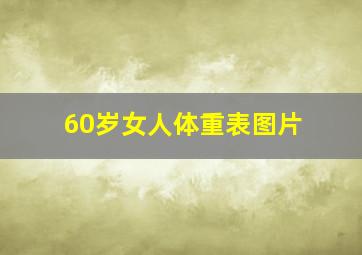 60岁女人体重表图片